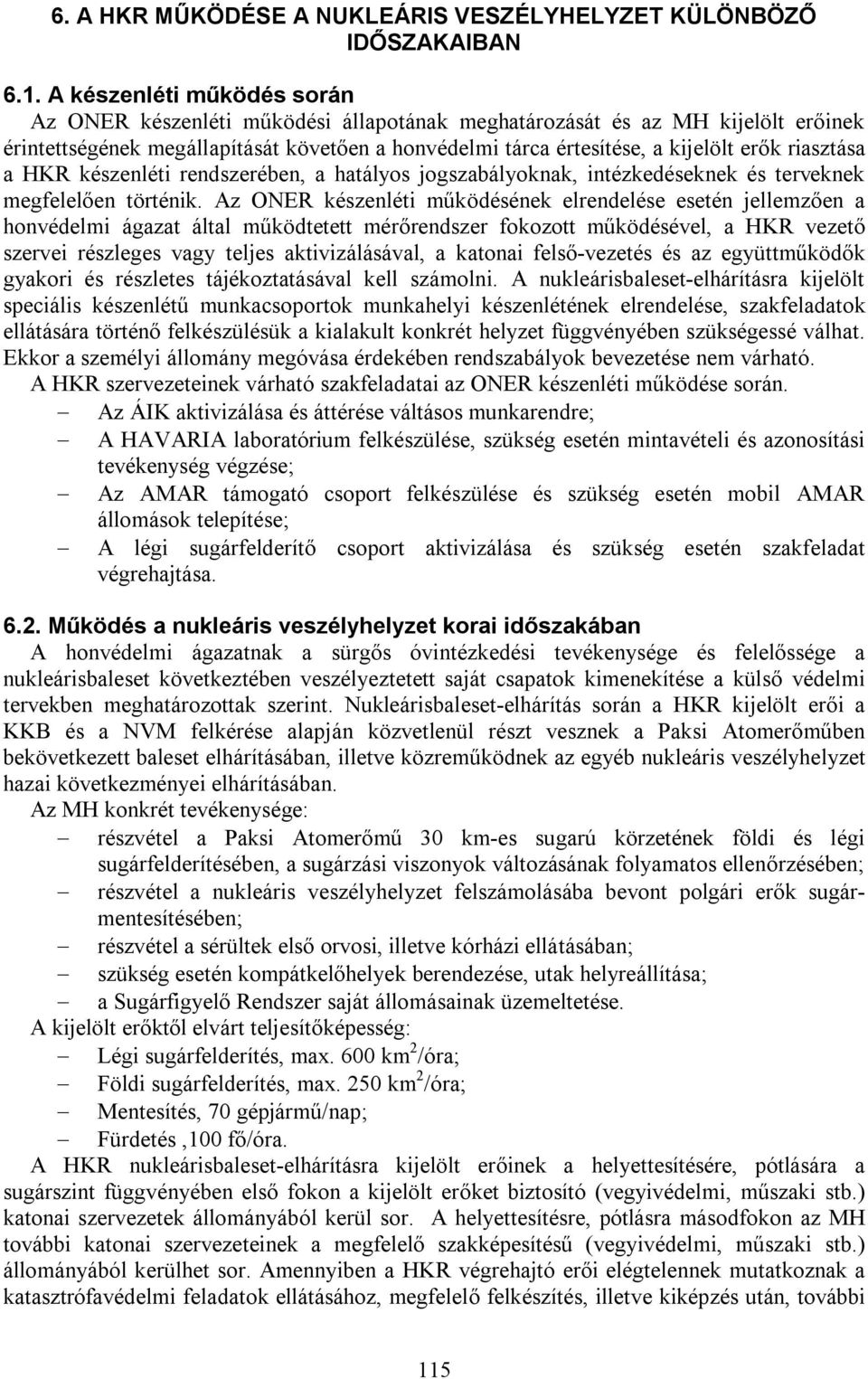 6. A HKR MŰKÖDÉSE A NUKLEÁRIS VESZÉLYHELYZET KÜLÖNBÖZŐ IDŐSZAKAIBAN

6.1. A készenléti működés során

Az ONER készenléti működési állapotának meghatározását és az MH kijelölt erőinek érintettségének megállapítását követően a honvédelmi tárca értesítése, a kijelölt erők riasztása a HKR készenléti rendszerében, a hatályos jogszabályoknak, intézkedéseknek és terveknek megfelelően történik. Az ONER készenléti működésének elrendelése esetén jellemzően a honvédelmi ágazat által működtetett mérőrendszer fokozott működésével, a HKR vezető szervei részleges vagy teljes aktivizálásával, a katonai felső-vezetés és az együttműködők gyakori és részletes tájékoztatásával kell számolni. A nukleárisbaleset-elhárításra kijelölt speciális készenlétű munkacsoportok munkahelyi készenlétének elrendelése, szakfeladatok ellátására történő felkészülésük a kialakult konkrét helyzet függvényében szükségessé válhat. Ekkor a személyi állomány megóvása érdekében rendszabályok bevezetése nem várható.

A HKR szervezeteinek várható szakfeladatai az ONER készenléti működése során.

– Az ÁIK aktivizálása és áttérése váltásos munkarendre;

– A HAVARIA laboratórium felkészülése, szükség esetén mintavételi és azonosítási tevékenység végzése;

– Az AMAR támogató csoport felkészülése és szükség esetén mobil AMAR állomások telepítése;

– A légi sugárfelderítő csoport aktivizálása és szükség esetén szakfeladat végrehajtása.

6.2. Működés a nukleáris veszélyhelyzet korai időszakában

A honvédelmi ágazatnak a sürgős óvintézkedési tevékenysége és felelőssége a nukleárisbaleset következtében veszélyeztetett saját csapatok kimenekítése a külső védelmi tervekben meghatározottak szerint. Nukleárisbaleset-elhárítás során a HKR kijelölt erői a KKB és a NVM felkérése alapján közvetlenül részt vesznek a Paksi Atomerőműben bekövetkezett baleset elhárításában, illetve közreműködnek az egyéb nukleáris veszélyhelyzet hazai következményei elhárításában.

Az MH konkrét tevékenysége:

– részvétel a Paksi Atomerőmű 30 km-es sugarú körzetének földi és légi sugárfelderítésében, a sugárzási viszonyok változásának folyamatos ellenőrzésében;

– részvétel a nukleáris veszélyhelyzet felszámolásába bevont polgári erők sugármentesítésében;

– részvétel a sérültek első orvosi, illetve kórházi ellátásában;

– szükség esetén kompátkelőhelyek berendezése, utak helyreállítása;

– a Sugárfigyelő Rendszer saját állomásainak üzemeltetése.

A kijelölt erőktől elvárt teljesítőképesség:

– Légi sugárfelderítés, max. 600 km$^2$/óra;

– Földi sugárfelderítés, max. 250 km$^2$/óra;

– Mentesítés, 70 gépjármű/nap;

– Fürdetés ,100 fő/óra.

A HKR nukleárisbaleset-elhárításra kijelölt erőinek a helyettesítésére, pótlására a sugárszint függvényében első fokon a kijelölt erőket biztosító (vegyivédelmi, műszaki stb.) katonai szervezetek állományából kerül sor. A helyettesítésre, pótlásra másodfokon az MH további katonai szervezeteinek a megfelelő szakképesítésű (vegyivédelmi, műszaki stb.) állományából kerülhet sor. Amennyiben a HKR végrehajtó erői elégtelennek mutatkoznak a katasztrófavédelmi feladatok ellátásához, megfelelő felkészítés, illetve kiképzés után, további

115